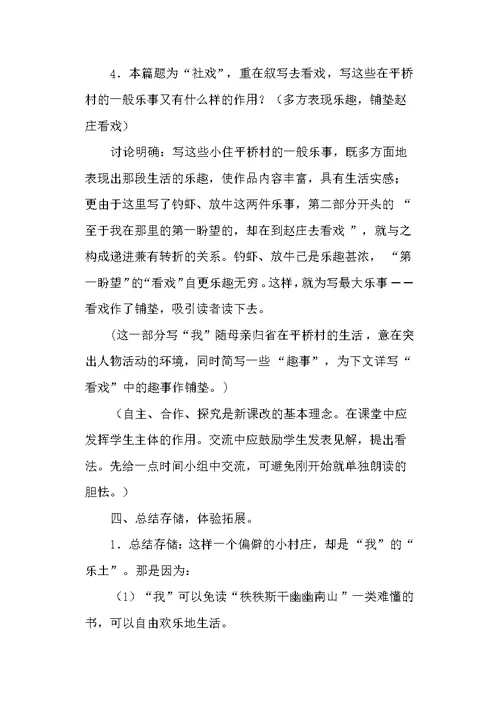 4．本篇题为“社戏”，重在叙写去看戏，写这些在平桥村的一般乐事又有什么样的作用？（多方表现乐趣，铺垫赵庄看戏）

讨论明确：写这些小住平桥村的一般乐事，既多方面地表现出那段生活的乐趣，使作品内容丰富，具有生活实感；更由于这里写了钓虾、放牛这两件乐事，第二部分开头的“至于我在那里的第一盼望的，却在到赵庄去看戏”，就与之构成递进兼有转折的关系。钓虾、放牛已是乐趣甚浓，“第一盼望”的“看戏”自更乐趣无穷。这样，就为写最大乐事——看戏作了铺垫，吸引读者读下去。

（这一部分写“我”随母亲归省在平桥村的生活，意在突出人物活动的环境，同时简写一些“趣事”，为下文详写“看戏”中的趣事作铺垫。）

（自主、合作、探究是新课改的基本理念。在课堂中应发挥学生主体的作用。交流中应鼓励学生发表见解，提出看法。先给一点时间小组中交流，可避免刚开始就单独朗读的胆怯。）

四、总结存储，体验拓展。

1．总结存储：这样一个偏僻的小村庄，却是“我”的“乐土”。那是因为：

（1）“我”可以免读“秩秩斯干幽幽南山”一类难懂的书，可以自由欢乐地生活。